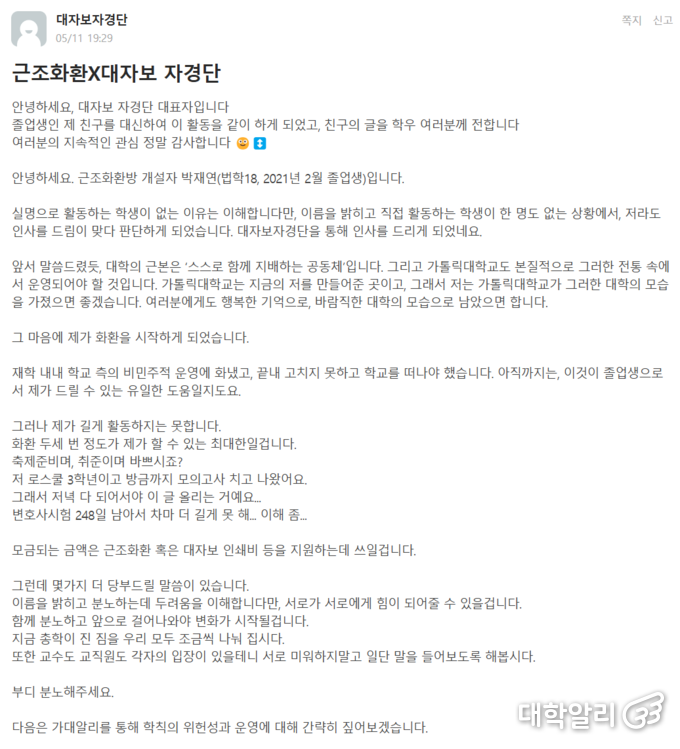 대자보자경단
05/11 19:29

쪽지 신고

근조화환X대자보 자경단

안녕하세요, 대자보 자경단 대표자입니다
졸업생인 제 친구를 대신하여 이 활동을 같이 하게 되었고, 친구의 글을 학우 여러분께 전합니다
여러분의 지속적인 관심 정말 감사합니다

안녕하세요. 근조화환방 개설자 박재연(법학18, 2021년 2월 졸업생)입니다.

실명으로 활동하는 학생이 없는 이유는 이해합니다만, 이름을 밝히고 직접 활동하는 학생이 한 명도 없는 상황에서, 저라도 인사를 드림이 맞다 판단하게 되었습니다. 대자보자경단을 통해 인사를 드리게 되었네요.

앞서 말씀드렸듯, 대학의 근본은 '스스로 함께 지배하는 공동체'입니다. 그리고 가톨릭대학교도 본질적으로 그러한 전통 속에서 운영되어야 할 것입니다. 가톨릭대학교는 지금의 저를 만들어준 곳이고, 그래서 저는 가톨릭대학교가 그러한 대학의 모습을 가졌으면 좋겠습니다. 여러분에게도 행복한 기억으로, 바람직한 대학의 모습으로 남았으면 합니다.

그 마음에 제가 화환을 시작하게 되었습니다.

재학 내내 학교 측의 비민주적 운영에 화냈고, 끝내 고치지 못하고 학교를 떠나야 했습니다. 아직까지는, 이것이 졸업생으로서 제가 드릴 수 있는 유일한 도움일지도요.

그러나 제가 길게 활동하지는 못합니다.
화환 두세 번 정도가 제가 할 수 있는 최대한일겁니다.
축제준비며, 취준이며 바쁘시죠?
저 로스쿨 3학년이고 방금까지 모의고사 치고 나왔어요.
그래서 저녁 다 되어서야 이 글 올리는 거예요...
변호사시험 248일 남아서 차마 더 길게 못 해... 이해 좀...

모금되는 금액은 근조화환 혹은 대자보 인쇄비 등을 지원하는데 쓰일겁니다.

그런데 몇가지 더 당부드릴 말씀이 있습니다.
이름을 밝히고 분노하는데 두려움을 이해합니다만, 서로가 서로에게 힘이 되어줄 수 있을겁니다.
함께 분노하고 앞으로 걸어나와야 변화가 시작될겁니다.
지금 총학이 진 짐을 우리 모두 조금씩 나눠 집시다.
또한 교수도 교직원도 각자의 입장이 있을테니 서로 미워하지말고 일단 말을 들어보도록 해봅시다.

부디 분노해주세요.

다음은 가대알리를 통해 학칙의 위헌성과 운영에 대해 간략히 짚어보겠습니다.

대학알리